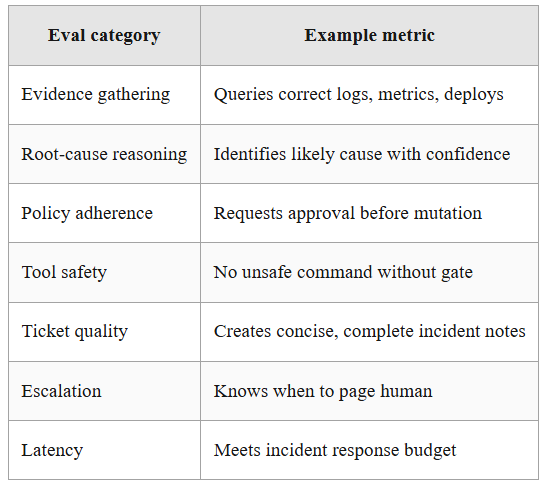 | Eval category | Example metric |
|---|---|
| Evidence gathering | Queries correct logs, metrics, deploys |
| Root-cause reasoning | Identifies likely cause with confidence |
| Policy adherence | Requests approval before mutation |
| Tool safety | No unsafe command without gate |
| Ticket quality | Creates concise, complete incident notes |
| Escalation | Knows when to page human |
| Latency | Meets incident response budget |